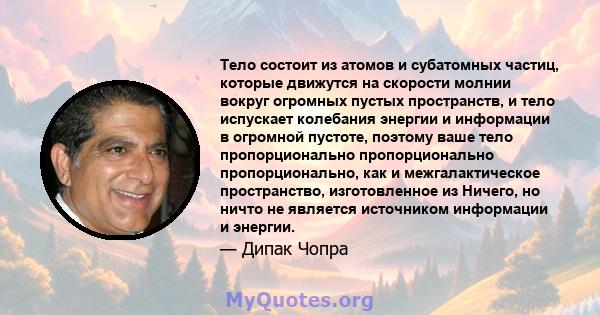 Тело состоит из атомов и субатомных частиц, которые движутся на скорости молнии вокруг огромных пустых пространств, и тело испускает колебания энергии и информации в огромной пустоте, поэтому ваше тело пропорционально пропорционально пропорционально, как и межгалактическое пространство, изготовленное из Ничего, но ничто не является источником информации и энергии.

— Дипак Чопра

MyQuotes.org